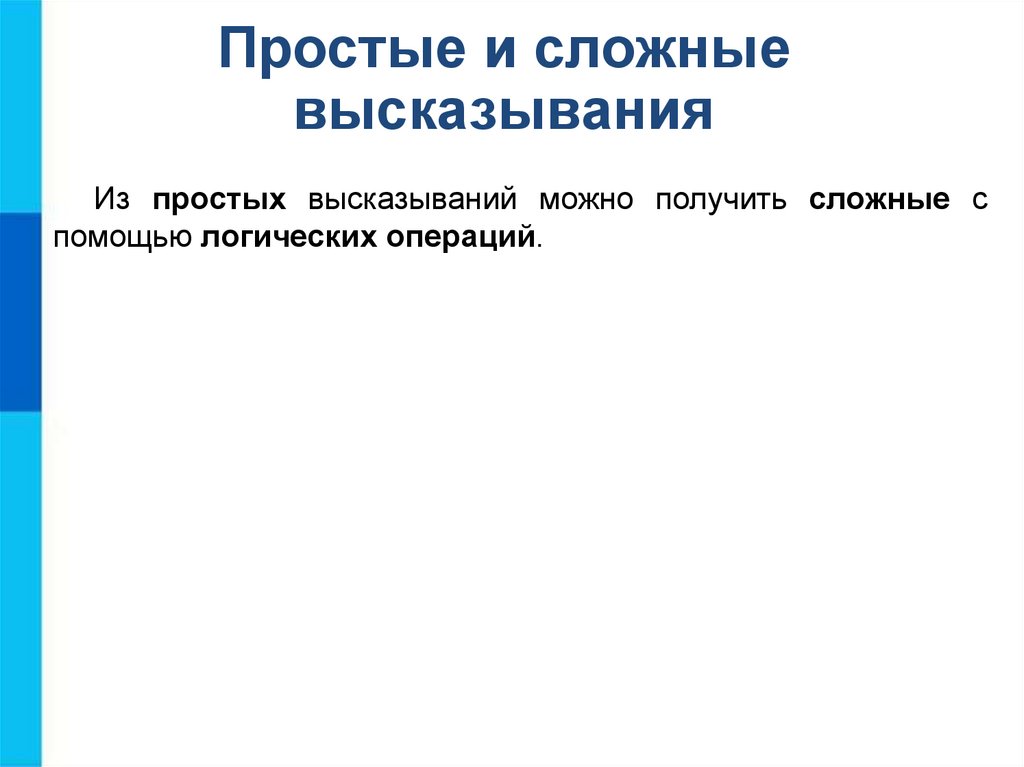 Простые и сложные высказывания

Из простых высказываний можно получить сложные с помощью логических операций.